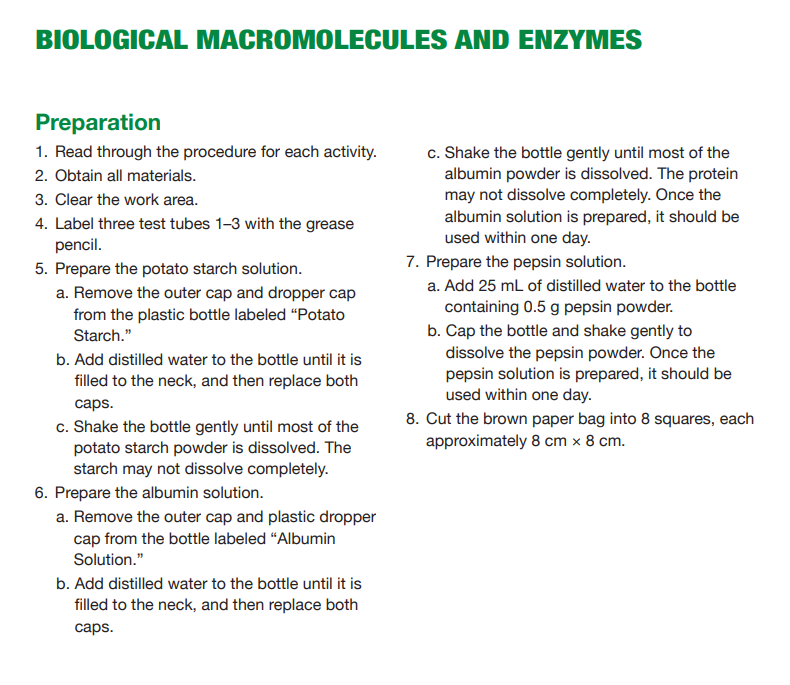 BIOLOGICAL MACROMOLECULES AND ENZYMES

Preparation

1. Read through the procedure for each activity.
2. Obtain all materials.
3. Clear the work area.
4. Label three test tubes 1–3 with the grease pencil.
5. Prepare the potato starch solution.
a. Remove the outer cap and dropper cap from the plastic bottle labeled “Potato Starch.”
b. Add distilled water to the bottle until it is filled to the neck, and then replace both caps.
c. Shake the bottle gently until most of the potato starch powder is dissolved. The starch may not dissolve completely.
6. Prepare the albumin solution.
a. Remove the outer cap and plastic dropper cap from the bottle labeled “Albumin Solution.”
b. Add distilled water to the bottle until it is filled to the neck, and then replace both caps.
c. Shake the bottle gently until most of the albumin powder is dissolved. The protein may not dissolve completely. Once the albumin solution is prepared, it should be used within one day.
7. Prepare the pepsin solution.
a. Add 25 mL of distilled water to the bottle containing 0.5 g pepsin powder.
b. Cap the bottle and shake gently to dissolve the pepsin powder. Once the pepsin solution is prepared, it should be used within one day.
8. Cut the brown paper bag into 8 squares, each approximately 8 cm × 8 cm.